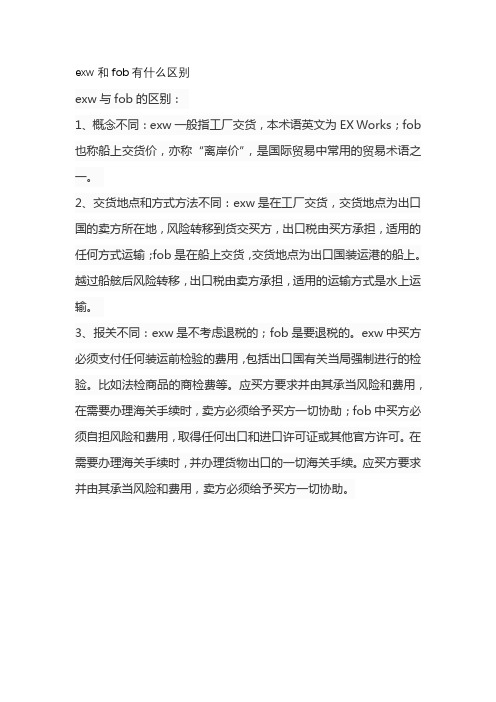 exw 和 fob 有什么区别

exw 与 fob 的区别：

1、概念不同：exw 一般指工厂交货，本术语英文为 EX Works；fob 也称船上交货价，亦称“离岸价”，是国际贸易中常用的贸易术语之一。

2、交货地点和方式方法不同：exw 是在工厂交货，交货地点为出口国的卖方所在地，风险转移到货交买方，出口税由买方承担，适用的任何方式运输；fob 是在船上交货，交货地点为出口国装运港的船上。越过船舷后风险转移，出口税由卖方承担，适用的运输方式是水上运输。

3、报关不同：exw 是不考虑退税的；fob 是要退税的。exw 中买方必须支付任何装运前检验的费用，包括出口国有关当局强制进行的检验。比如法检商品的商检费等。应买方要求并由其承当风险和费用，在需要办理海关手续时，卖方必须给予买方一切协助；fob 中买方必须自担风险和费用，取得任何出口和进口许可证或其他官方许可。在需要办理海关手续时，并办理货物出口的一切海关手续。应买方要求并由其承当风险和费用，卖方必须给予买方一切协助。